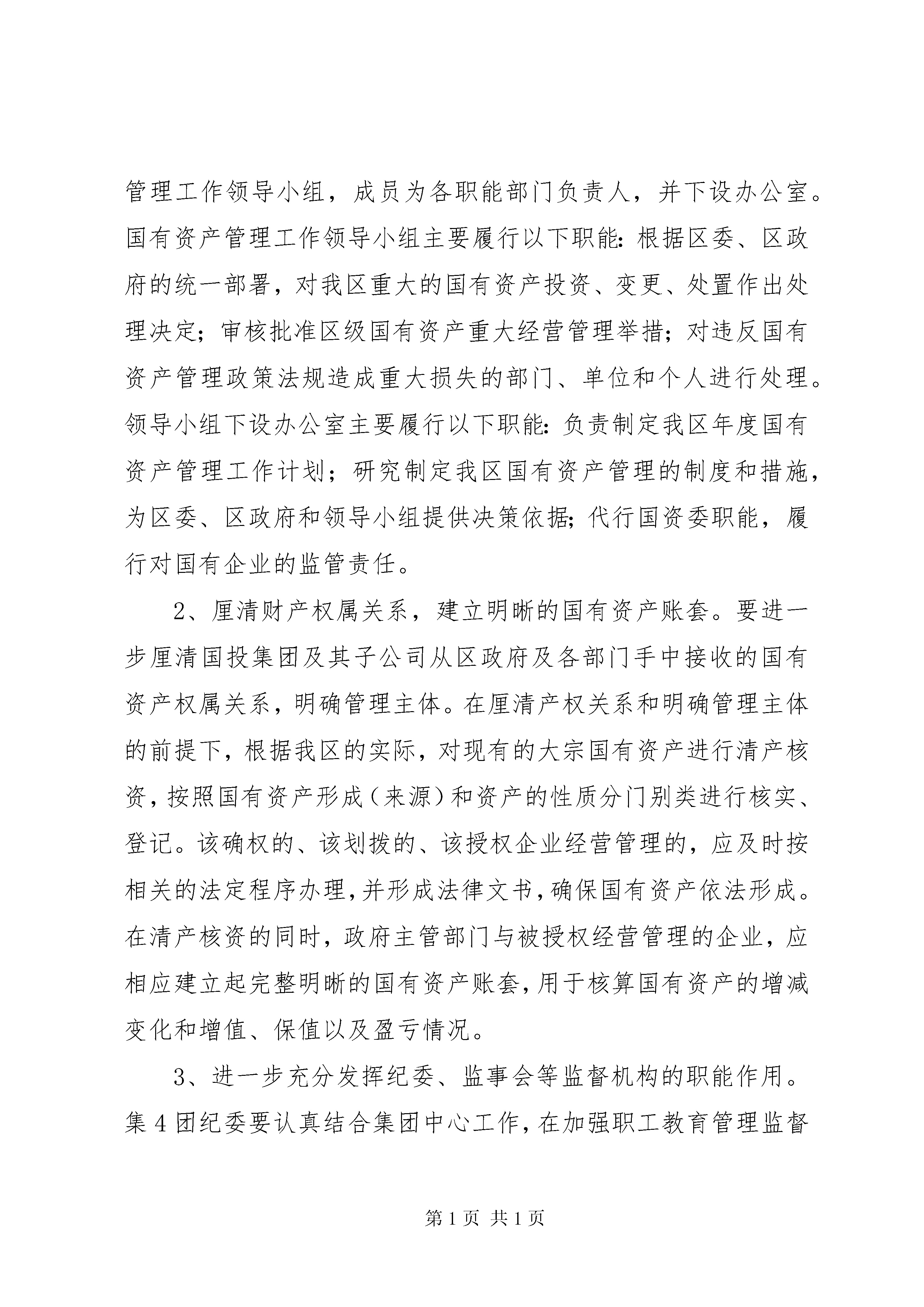 管理工作领导小组，成员为各职能部门负责人，并下设办公室。国有资产管理工作领导小组主要履行以下职能：根据区委、区政府的统一部署，对我区重大的国有资产投资、变更、处置作出处理决定；审核批准区级国有资产重大经营管理举措；对违反国有资产管理政策法规造成重大损失的部门、单位和个人进行处理。领导小组下设办公室主要履行以下职能：负责制定我区年度国有资产管理工作计划；研究制定我区国有资产管理的制度和措施，为区委、区政府和领导小组提供决策依据；代行国资委职能，履行对国有企业的监管责任。

2、厘清财产权属关系，建立明晰的国有资产账套。要进一步厘清国投集团及其子公司从区政府及各部门手中接收的国有资产权属关系，明确管理主体。在厘清产权关系和明确管理主体的前提下，根据我区的实际，对现有的大宗国有资产进行清产核资，按照国有资产形成（来源）和资产的性质分门别类进行核实、登记。该确权的、该划拨的、该授权企业经营管理的，应及时按相关的法定程序办理，并形成法律文书，确保国有资产依法形成。在清产核资的同时，政府主管部门与被授权经营管理的企业，应相应建立起完整明晰的国有资产账套，用于核算国有资产的增减变化和增值、保值以及盈亏情况。

3、进一步充分发挥纪委、监事会等监督机构的职能作用。集 4 团纪委要认真结合集团中心工作，在加强职工教育管理监督

第 1 页 共 1 页